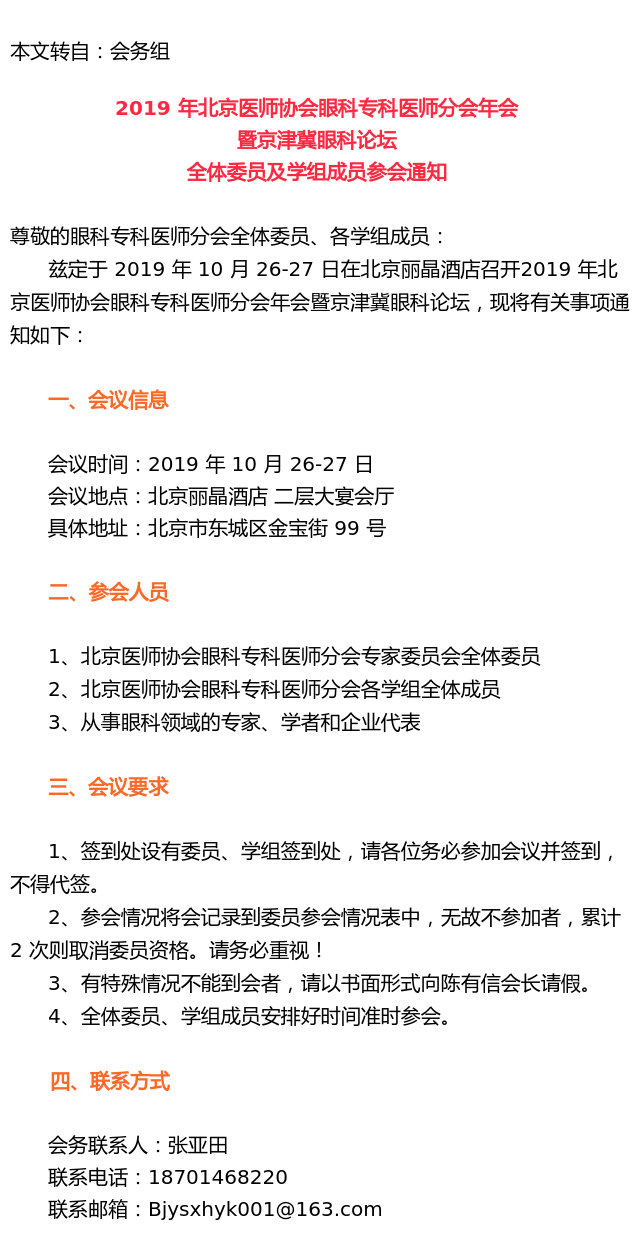 本文转自：会务组

2019 年北京医师协会眼科专科医师分会年会
暨京津冀眼科论坛
全体委员及学组成员参会通知

尊敬的眼科专科医师分会全体委员、各学组成员：

兹定于 2019 年 10 月 26-27 日在北京丽晶酒店召开2019 年北京医师协会眼科专科医师分会年会暨京津冀眼科论坛，现将有关事项通知如下：

一、会议信息

会议时间：2019 年 10 月 26-27 日
会议地点：北京丽晶酒店 二层大宴会厅
具体地址：北京市东城区金宝街 99 号

二、参会人员

1、北京医师协会眼科专科医师分会专家委员会全体委员
2、北京医师协会眼科专科医师分会各学组全体成员
3、从事眼科领域的专家、学者和企业代表

三、会议要求

1、签到处设有委员、学组签到处，请各位务必参加会议并签到，不得代签。
2、参会情况将会记录到委员参会情况表中，无故不参加者，累计 2 次则取消委员资格。请务必重视！
3、有特殊情况不能到会者，请以书面形式向陈有信会长请假。
4、全体委员、学组成员安排好时间准时参会。

四、联系方式

会务联系人：张亚田
联系电话：18701468220
联系邮箱：Bjysxhyk001@163.com